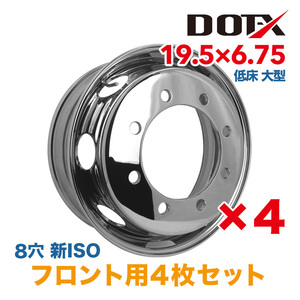 DOTX
19.5×6.75
低床 大型

×4

8穴 新ISO
フロント用4枚セット